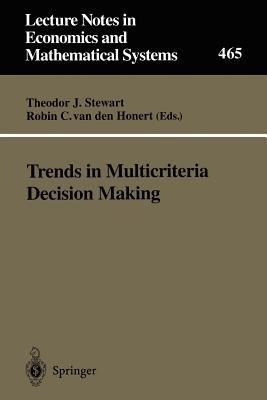 Lecture Notes in Economics and Mathematical Systems

465

Theodor J. Stewart
Robin C. van den Honert (Eds.)

Trends in Multicriteria Decision Making

Springer